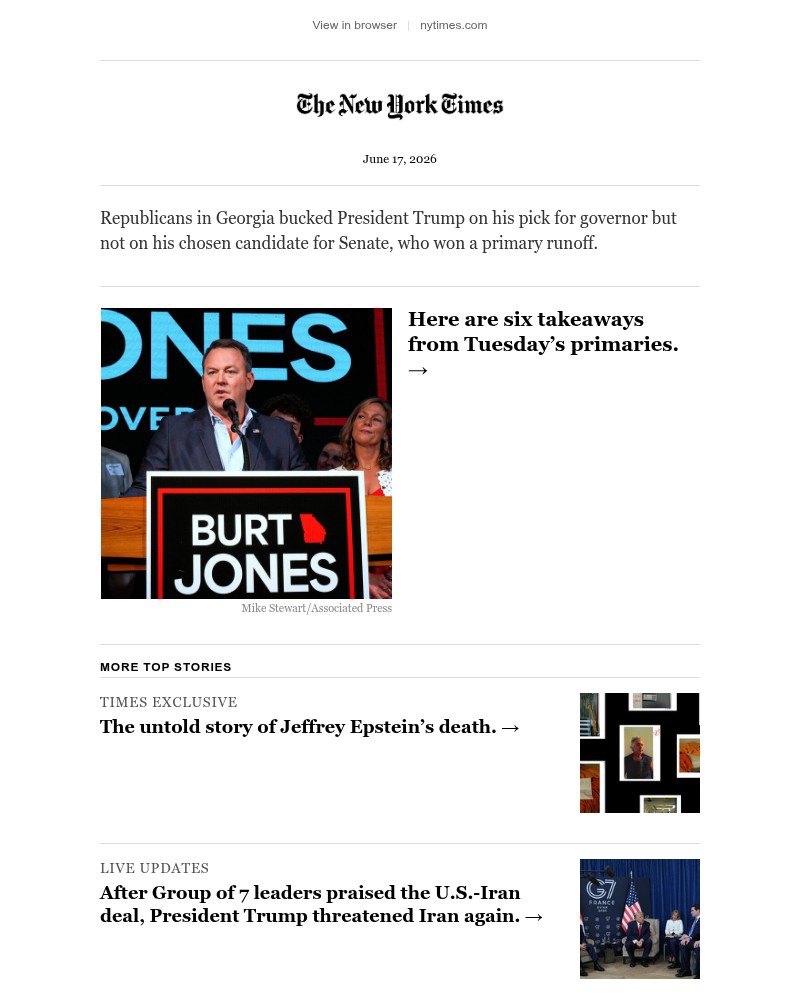 View in browser | nytimes.com

The New York Times

June 17, 2026

Republicans in Georgia bucked President Trump on his pick for governor but not on his chosen candidate for Senate, who won a primary runoff.

ONES
OVER
BURT JONES

Mike Stewart/Associated Press

Here are six takeaways from Tuesday's primaries. →

MORE TOP STORIES

TIMES EXCLUSIVE
The untold story of Jeffrey Epstein's death. →

LIVE UPDATES
After Group of 7 leaders praised the U.S.-Iran deal, President Trump threatened Iran again. →

G7 FRANCE